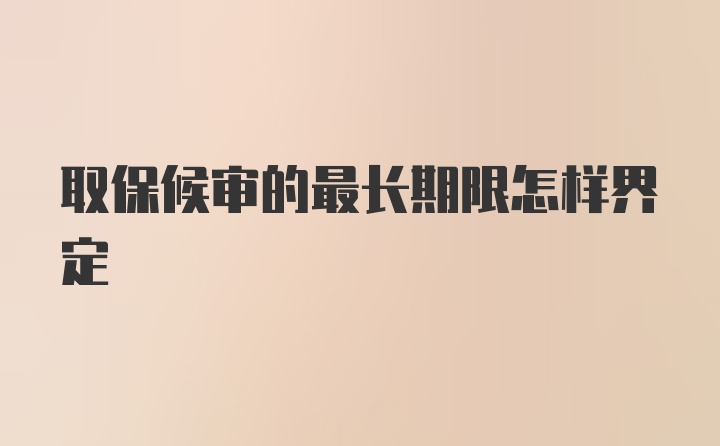 取保候审的最长期限怎样界定